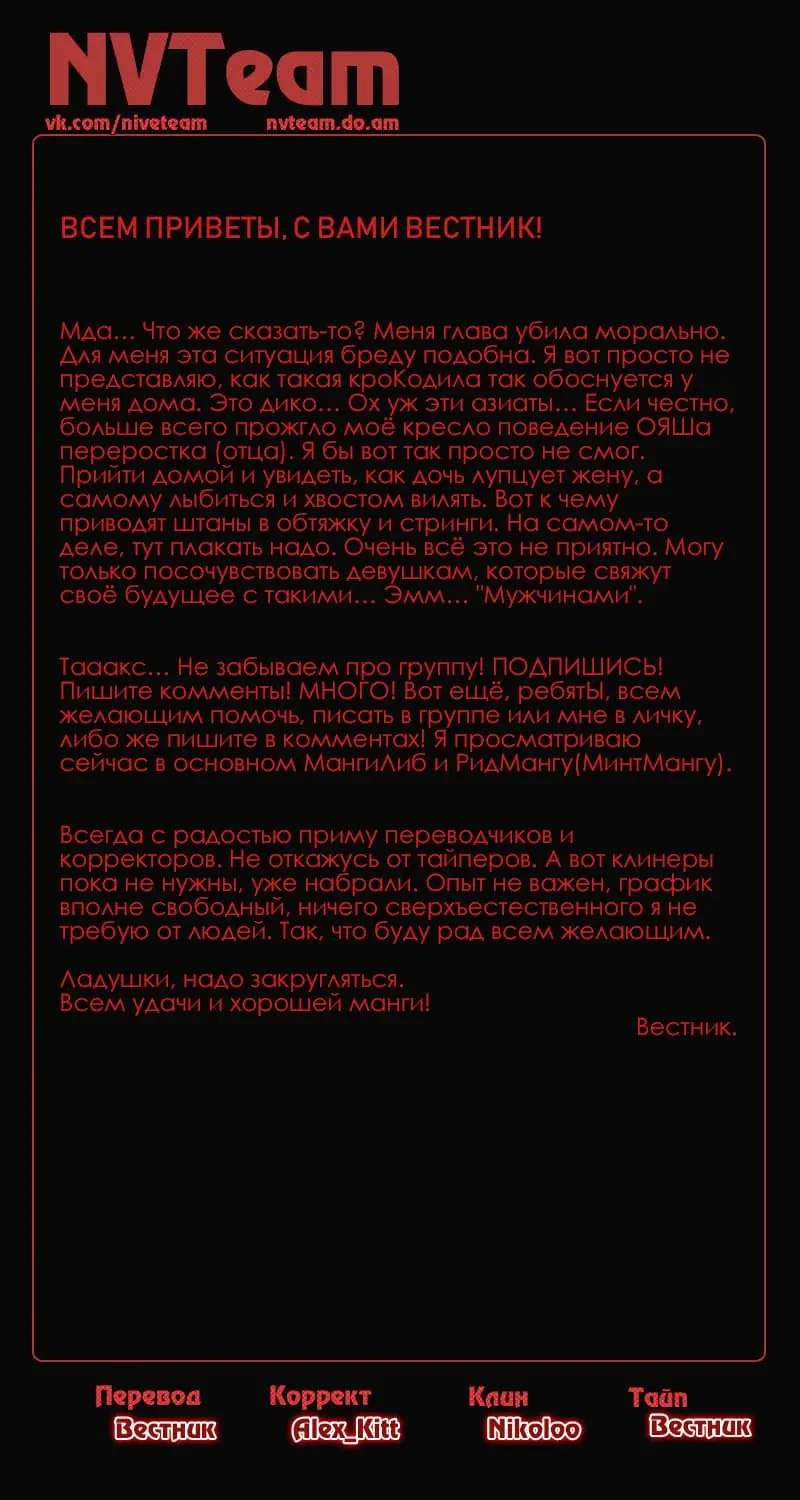 NVTeam
vk.com/niveteam nvteam.do.am

ВСЕМ ПРИВЕТЫ, С ВАМИ ВЕСТНИК!

Мда… Что же сказать-то? Меня глава убила морально. Для меня эта ситуация бреду подобна. Я вот просто не представляю, как такая кроКодила так обоснуется у меня дома. Это дико… Ох уж эти азиаты… Если честно, больше всего прожгло моё кресло поведение ОЯШа переростка (отца). Я бы вот так просто не смог. Прийти домой и увидеть, как дочь лупцует жену, а самому лыбиться и хвостом вилять. Вот к чему приводят штаны в обтяжку и стринги. На самом-то деле, тут плакать надо. Очень всё это не приятно. Могу только посочувствовать девушкам, которые свяжут своё будущее с такими… Эмм… "Мужчинами".

Тааакс… Не забываем про группу! ПОДПИШИСЬ! Пишите комменты! МНОГО! Вот ещё, ребятЫ, всем желающим помочь, писать в группе или мне в личку, либо же пишите в комментах! Я просматриваю сейчас в основном МангиЛиб и РидМангу(МинтМангу).

Всегда с радостью приму переводчиков и корректоров. Не откажусь от тайперов. А вот клинеры пока не нужны, уже набрали. Опыт не важен, график вполне свободный, ничего сверхъестественного я не требую от людей. Так, что буду рад всем желающим.

Ладушки, надо закругляться.
Всем удачи и хорошей манги!
Вестник.

Перевод Вестник
Коррект Alex_Kitt
Клин Nikoloo
Тайп Вестник